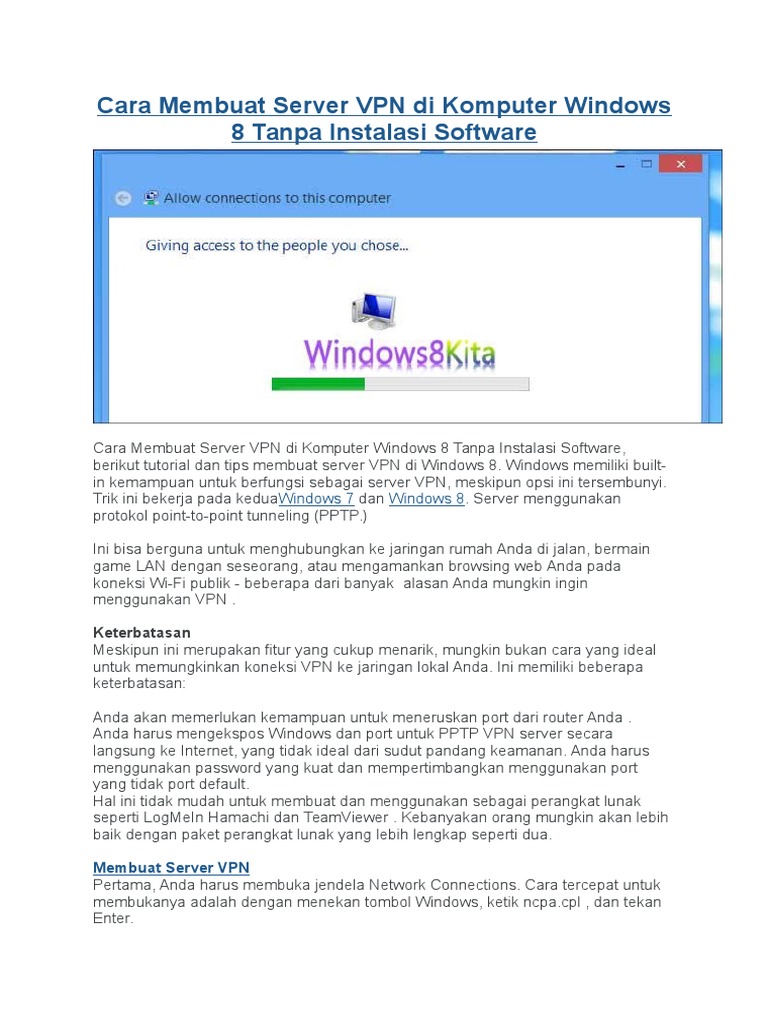 Cara Membuat Server VPN di Komputer Windows 8 Tanpa Instalasi Software

Allow connections to this computer

Giving access to the people you chose...

Windows8Kita

Cara Membuat Server VPN di Komputer Windows 8 Tanpa Instalasi Software, berikut tutorial dan tips membuat server VPN di Windows 8. Windows memiliki built-in kemampuan untuk berfungsi sebagai server VPN, meskipun opsi ini tersembunyi. Trik ini bekerja pada keduaWindows 7 dan Windows 8. Server menggunakan protokol point-to-point tunneling (PPTP.)

Ini bisa berguna untuk menghubungkan ke jaringan rumah Anda di jalan, bermain game LAN dengan seseorang, atau mengamankan browsing web Anda pada koneksi Wi-Fi publik - beberapa dari banyak alasan Anda mungkin ingin menggunakan VPN .

Keterbatasan
Meskipun ini merupakan fitur yang cukup menarik, mungkin bukan cara yang ideal untuk memungkinkan koneksi VPN ke jaringan lokal Anda. Ini memiliki beberapa keterbatasan:

Anda akan memerlukan kemampuan untuk meneruskan port dari router Anda .
Anda harus mengekspos Windows dan port untuk PPTP VPN server secara langsung ke Internet, yang tidak ideal dari sudut pandang keamanan. Anda harus menggunakan password yang kuat dan mempertimbangkan menggunakan port yang tidak port default.
Hal ini tidak mudah untuk membuat dan menggunakan sebagai perangkat lunak seperti LogMeIn Hamachi dan TeamViewer . Kebanyakan orang mungkin akan lebih baik dengan paket perangkat lunak yang lebih lengkap seperti dua.

Membuat Server VPN
Pertama, Anda harus membuka jendela Network Connections. Cara tercepat untuk membukanya adalah dengan menekan tombol Windows, ketik ncpa.cpl , dan tekan Enter.